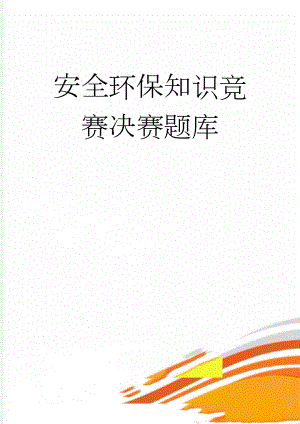 安全环保知识竞赛决赛题库